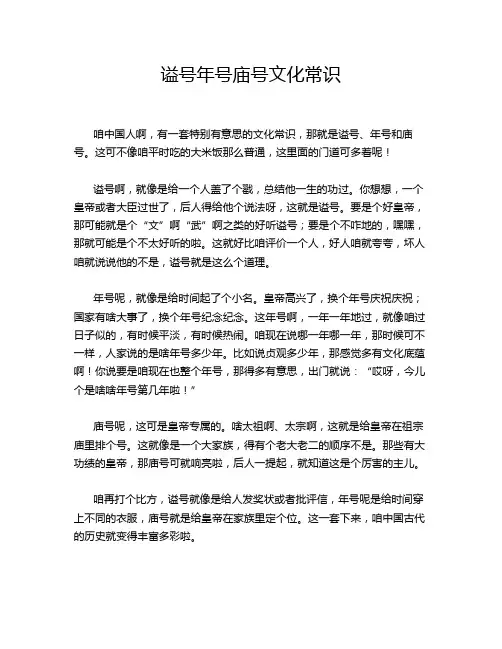 谥号年号庙号文化常识

咱中国人啊，有一套特别有意思的文化常识，那就是谥号、年号和庙号。这可不像咱平时吃的大米饭那么普通，这里面的门道可多着呢！

谥号啊，就像是给一个人盖了个戳，总结他一生的功过。你想想，一个皇帝或者大臣过世了，后人得给他个说法呀，这就是谥号。要是个好皇帝，那可能就是个“文”啊“武”啊之类的好听谥号；要是个不咋地的，嘿嘿，那就可能是个不太好听的啦。这就好比咱评价一个人，好人咱就夸夸，坏人咱就说说他的不是，谥号就是这么个道理。

年号呢，就像是给时间起了个小名。皇帝高兴了，换个年号庆祝庆祝；国家有啥大事了，换个年号纪念纪念。这年号啊，一年一年地过，就像咱过日子似的，有时候平淡，有时候热闹。咱现在说哪一年哪一年，那时候可不一样，人家说的是啥年号多少年。比如说贞观多少年，那感觉多有文化底蕴啊！你说要是咱现在也整个年号，那得多有意思，出门就说：“哎呀，今儿个是啥啥年号第几年啦！”

庙号呢，这可是皇帝专属的。啥太祖啊、太宗啊，这就是给皇帝在祖宗庙里排个号。这就像是一个大家族，得有个老大老二的顺序不是。那些有大功绩的皇帝，那庙号可就响亮啦，后人一提起，就知道这是个厉害的主儿。

咱再打个比方，谥号就像是给人发奖状或者批评信，年号呢是给时间穿上不同的衣服，庙号就是给皇帝在家族里定个位。这一套下来，咱中国古代的历史就变得丰富多彩啦。